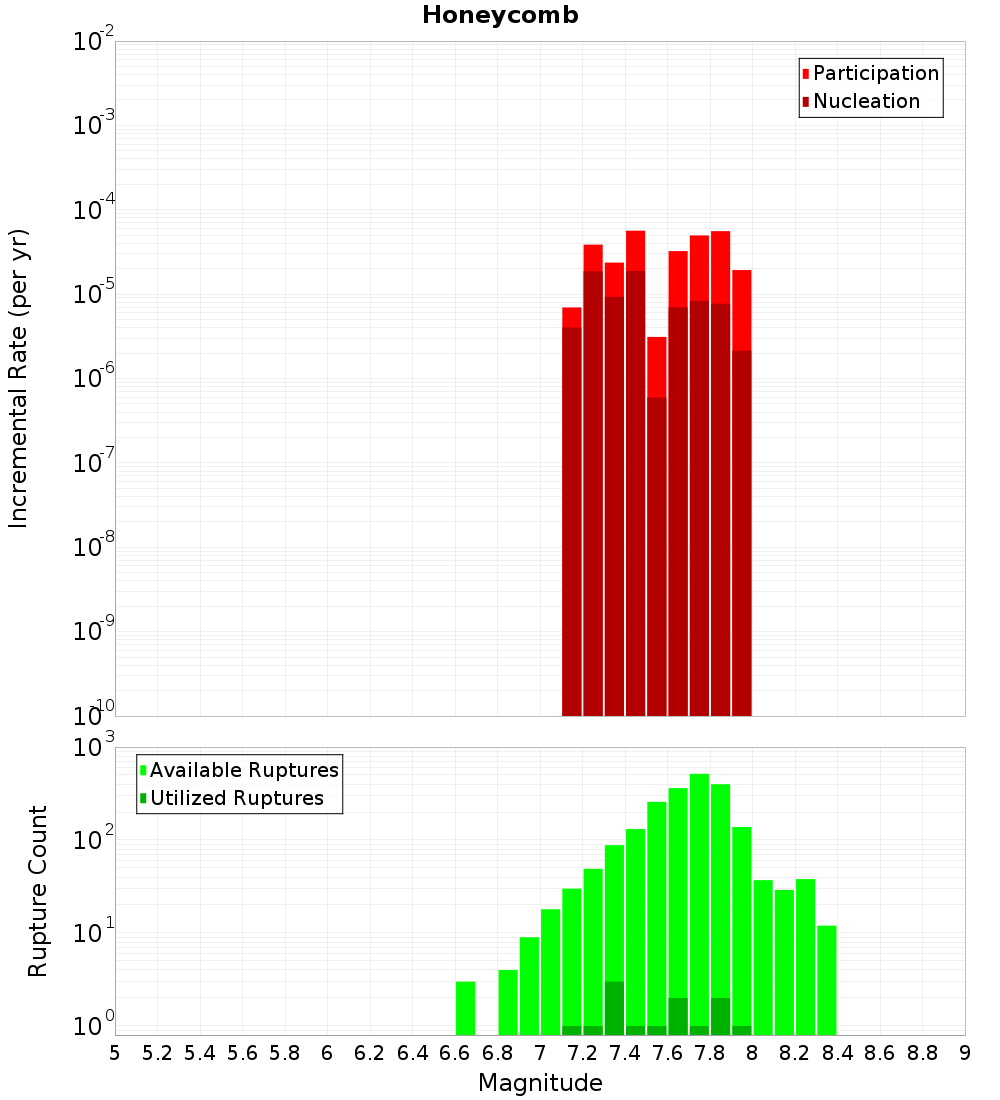 Honeycomb

Participation
Nucleation

Incremental Rate (per yr)

$10^{-2}$
$10^{-3}$
$10^{-4}$
$10^{-5}$
$10^{-6}$
$10^{-7}$
$10^{-8}$
$10^{-9}$
$10^{-10}$

Available Ruptures
Utilized Ruptures

Rupture Count

$10^{3}$
$10^{2}$
$10^{1}$
$10^{0}$

5 5.2 5.4 5.6 5.8 6 6.2 6.4 6.6 6.8 7 7.2 7.4 7.6 7.8 8 8.2 8.4 8.6 8.8 9

Magnitude